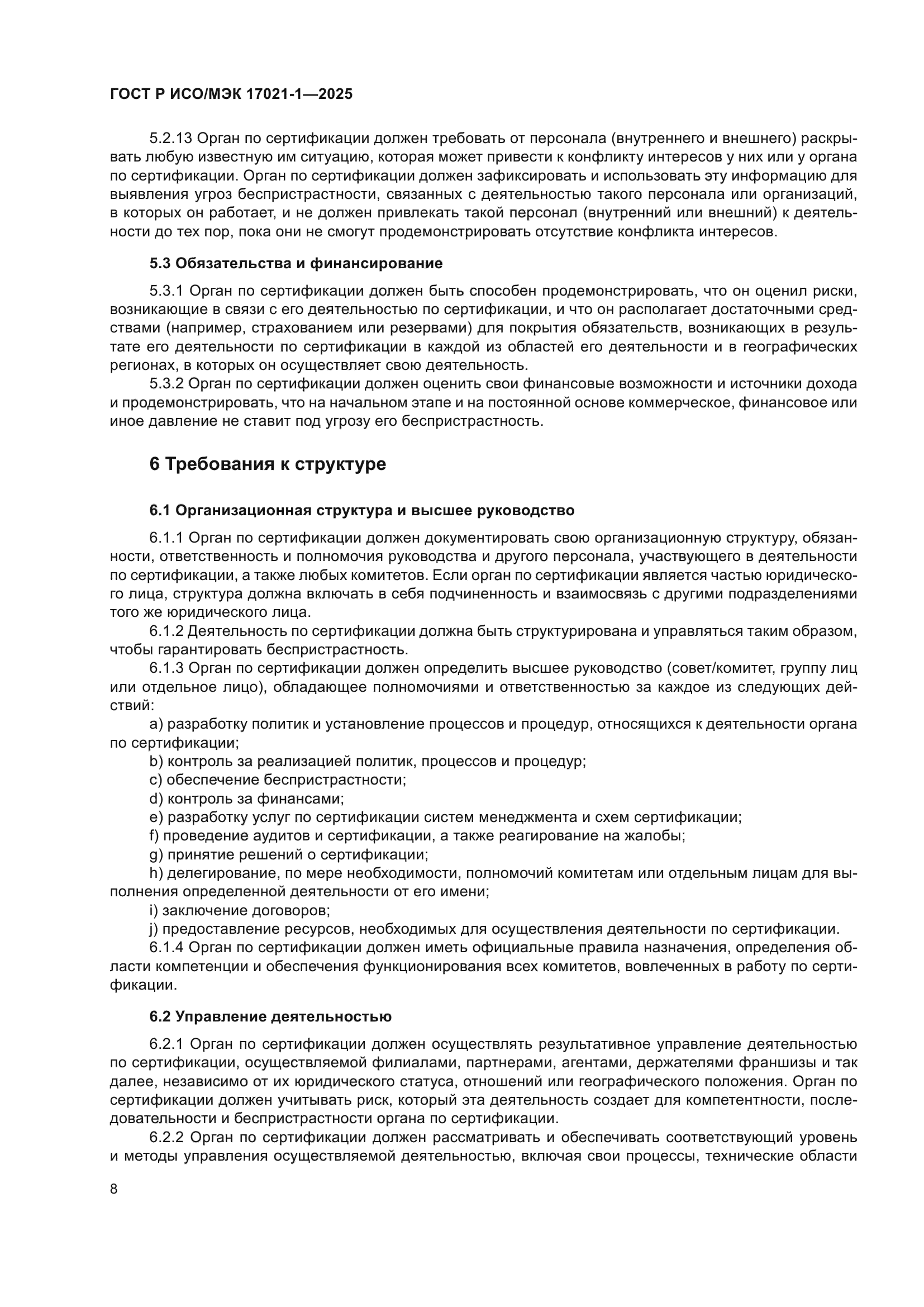 ГОСТ Р ИСО/МЭК 17021-1—2025

5.2.13 Орган по сертификации должен требовать от персонала (внутреннего и внешнего) раскрывать любую известную им ситуацию, которая может привести к конфликту интересов у них или у органа по сертификации. Орган по сертификации должен зафиксировать и использовать эту информацию для выявления угроз беспристрастности, связанных с деятельностью такого персонала или организаций, в которых он работает, и не должен привлекать такой персонал (внутренний или внешний) к деятельности до тех пор, пока они не смогут продемонстрировать отсутствие конфликта интересов.

5.3 Обязательства и финансирование

5.3.1 Орган по сертификации должен быть способен продемонстрировать, что он оценил риски, возникающие в связи с его деятельностью по сертификации, и что он располагает достаточными средствами (например, страхованием или резервами) для покрытия обязательств, возникающих в результате его деятельности по сертификации в каждой из областей его деятельности и в географических регионах, в которых он осуществляет свою деятельность.

5.3.2 Орган по сертификации должен оценить свои финансовые возможности и источники дохода и продемонстрировать, что на начальном этапе и на постоянной основе коммерческое, финансовое или иное давление не ставит под угрозу его беспристрастность.

6 Требования к структуре

6.1 Организационная структура и высшее руководство

6.1.1 Орган по сертификации должен документировать свою организационную структуру, обязанности, ответственность и полномочия руководства и другого персонала, участвующего в деятельности по сертификации, а также любых комитетов. Если орган по сертификации является частью юридического лица, структура должна включать в себя подчиненность и взаимосвязь с другими подразделениями того же юридического лица.

6.1.2 Деятельность по сертификации должна быть структурирована и управляться таким образом, чтобы гарантировать беспристрастность.

6.1.3 Орган по сертификации должен определить высшее руководство (совет/комитет, группу лиц или отдельное лицо), обладающее полномочиями и ответственностью за каждое из следующих действий:

a) разработку политик и установление процессов и процедур, относящихся к деятельности органа по сертификации;

b) контроль за реализацией политик, процессов и процедур;

c) обеспечение беспристрастности;

d) контроль за финансами;

e) разработку услуг по сертификации систем менеджмента и схем сертификации;

f) проведение аудитов и сертификации, а также реагирование на жалобы;

g) принятие решений о сертификации;

h) делегирование, по мере необходимости, полномочий комитетам или отдельным лицам для выполнения определенной деятельности от его имени;

i) заключение договоров;

j) предоставление ресурсов, необходимых для осуществления деятельности по сертификации.

6.1.4 Орган по сертификации должен иметь официальные правила назначения, определения области компетенции и обеспечения функционирования всех комитетов, вовлеченных в работу по сертификации.

6.2 Управление деятельностью

6.2.1 Орган по сертификации должен осуществлять результативное управление деятельностью по сертификации, осуществляемой филиалами, партнерами, агентами, держателями франшизы и так далее, независимо от их юридического статуса, отношений или географического положения. Орган по сертификации должен учитывать риск, который эта деятельность создает для компетентности, последовательности и беспристрастности органа по сертификации.

6.2.2 Орган по сертификации должен рассматривать и обеспечивать соответствующий уровень и методы управления осуществляемой деятельностью, включая свои процессы, технические области

8